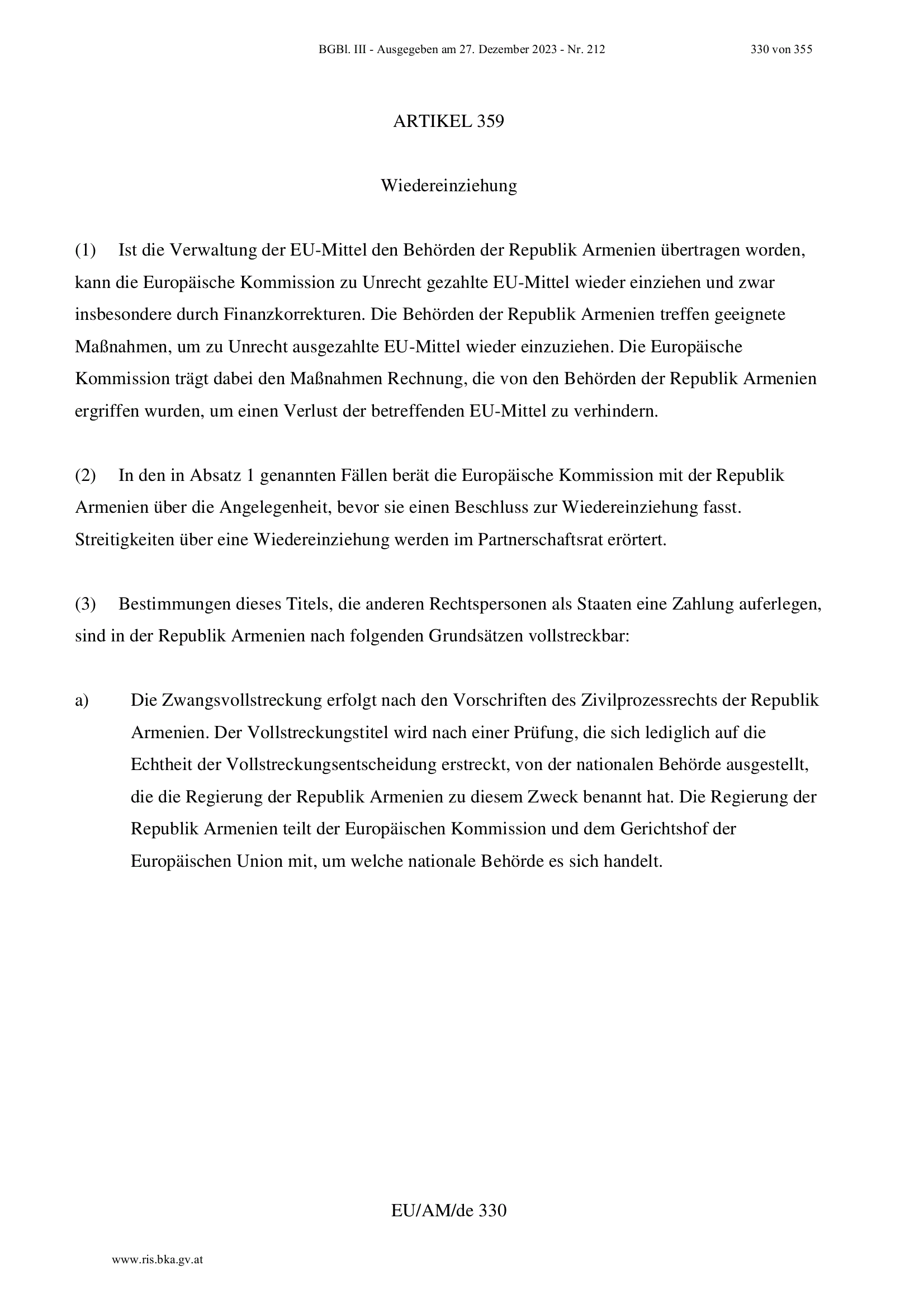 BGBl. III - Ausgegeben am 27. Dezember 2023 - Nr. 212 330 von 355

ARTIKEL 359

Wiedereinziehung

(1) Ist die Verwaltung der EU-Mittel den Behörden der Republik Armenien übertragen worden, kann die Europäische Kommission zu Unrecht gezahlte EU-Mittel wieder einziehen und zwar insbesondere durch Finanzkorrekturen. Die Behörden der Republik Armenien treffen geeignete Maßnahmen, um zu Unrecht ausgezahlte EU-Mittel wieder einzuziehen. Die Europäische Kommission trägt dabei den Maßnahmen Rechnung, die von den Behörden der Republik Armenien ergriffen wurden, um einen Verlust der betreffenden EU-Mittel zu verhindern.

(2) In den in Absatz 1 genannten Fällen berät die Europäische Kommission mit der Republik Armenien über die Angelegenheit, bevor sie einen Beschluss zur Wiedereinziehung fasst. Streitigkeiten über eine Wiedereinziehung werden im Partnerschaftsrat erörtert.

(3) Bestimmungen dieses Titels, die anderen Rechtspersonen als Staaten eine Zahlung auferlegen, sind in der Republik Armenien nach folgenden Grundsätzen vollstreckbar:

a) Die Zwangsvollstreckung erfolgt nach den Vorschriften des Zivilprozessrechts der Republik Armenien. Der Vollstreckungstitel wird nach einer Prüfung, die sich lediglich auf die Echtheit der Vollstreckungsentscheidung erstreckt, von der nationalen Behörde ausgestellt, die die Regierung der Republik Armenien zu diesem Zweck benannt hat. Die Regierung der Republik Armenien teilt der Europäischen Kommission und dem Gerichtshof der Europäischen Union mit, um welche nationale Behörde es sich handelt.

EU/AM/de 330

www.ris.bka.gv.at